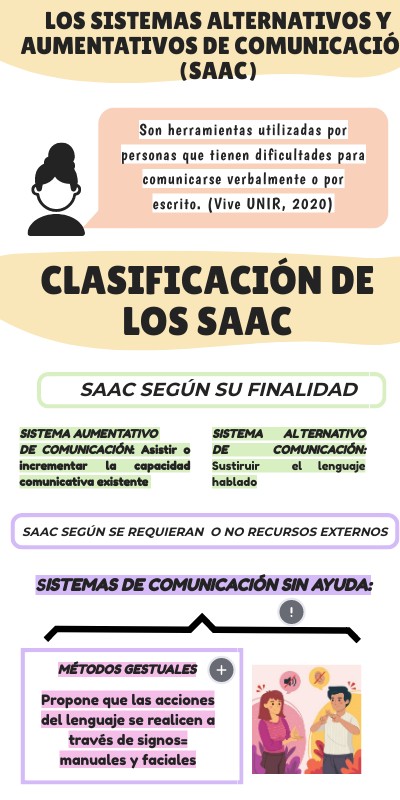 LOS SISTEMAS ALTERNATIVOS Y AUMENTATIVOS DE COMUNICACIÓ (SAAC)

Son herramientas utilizadas por personas que tienen dificultades para comunicarse verbalmente o por escrito. (Vive UNIR, 2020)

CLASIFICACIÓN DE LOS SAAC

SAAC SEGÚN SU FINALIDAD

SISTEMA AUMENTATIVO DE COMUNICACIÓN: Asistir o incrementar la capacidad comunicativa existente

SISTEMA ALTERNATIVO DE COMUNICACIÓN: Sustiruir el lenguaje hablado

SAAC SEGÚN SE REQUIERAN O NO RECURSOS EXTERNOS

SISTEMAS DE COMUNICACIÓN SIN AYUDA:

!

MÉTODOS GESTUALES

+

Propone que las acciones del lenguaje se realicen a través de signos= manuales y faciales